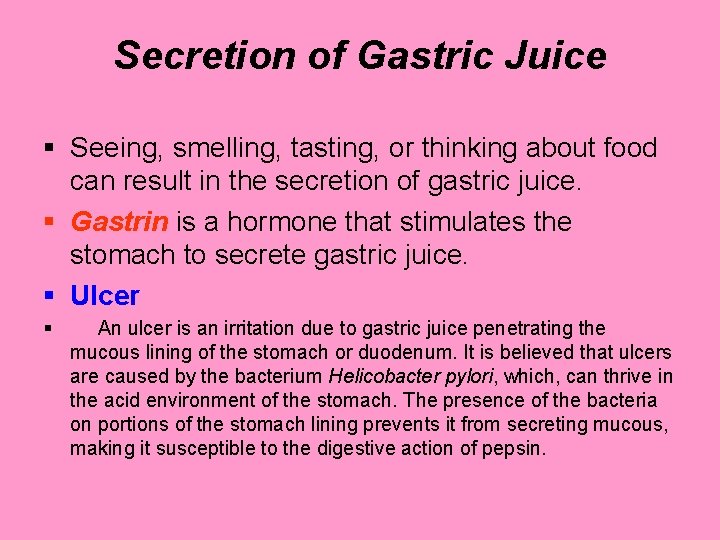 Secretion of Gastric Juice

▪ Seeing, smelling, tasting, or thinking about food can result in the secretion of gastric juice.

▪ Gastrin is a hormone that stimulates the stomach to secrete gastric juice.

▪ Ulcer

▪ An ulcer is an irritation due to gastric juice penetrating the mucous lining of the stomach or duodenum. It is believed that ulcers are caused by the bacterium Helicobacter pylori, which, can thrive in the acid environment of the stomach. The presence of the bacteria on portions of the stomach lining prevents it from secreting mucous, making it susceptible to the digestive action of pepsin.